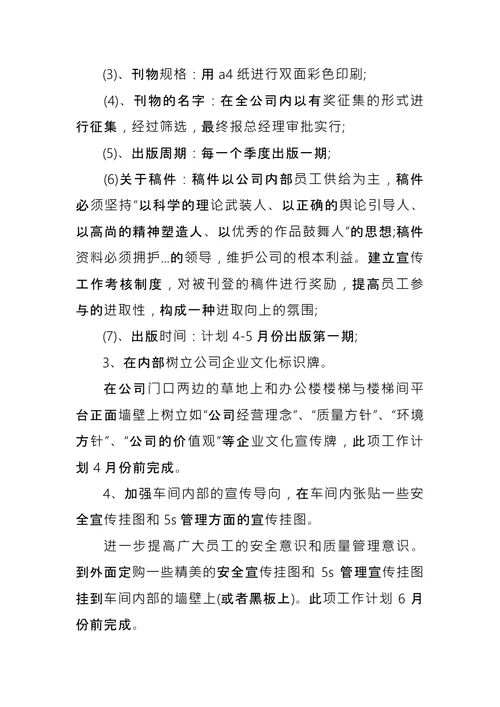 (3)、刊物规格：用 a4 纸进行双面彩色印刷;

(4)、刊物的名字：在全公司内以有奖征集的形式进行征集，经过筛选，最终报总经理审批实行;

(5)、出版周期：每一个季度出版一期;

(6)关于稿件：稿件以公司内部员工供给为主，稿件必须坚持“以科学的理论武装人、以正确的舆论引导人、以高尚的精神塑造人、以优秀的作品鼓舞人”的思想;稿件资料必须拥护…的领导，维护公司的根本利益。建立宣传工作考核制度，对被刊登的稿件进行奖励，提高员工参与的进取性，构成一种进取向上的氛围;

(7)、出版时间：计划 4-5 月份出版第一期;

3、在内部树立公司企业文化标识牌。

在公司门口两边的草地上和办公楼楼梯与楼梯间平台正面墙壁上树立如“公司经营理念”、“质量方针”、“环境方针”、“公司的价值观”等企业文化宣传牌，此项工作计划 4 月份前完成。

4、加强车间内部的宣传导向，在车间内张贴一些安全宣传挂图和 5s 管理方面的宣传挂图。

进一步提高广大员工的安全意识和质量管理意识。到外面定购一些精美的安全宣传挂图和 5s 管理宣传挂图挂到车间内部的墙壁上(或者黑板上)。此项工作计划 6 月份前完成。